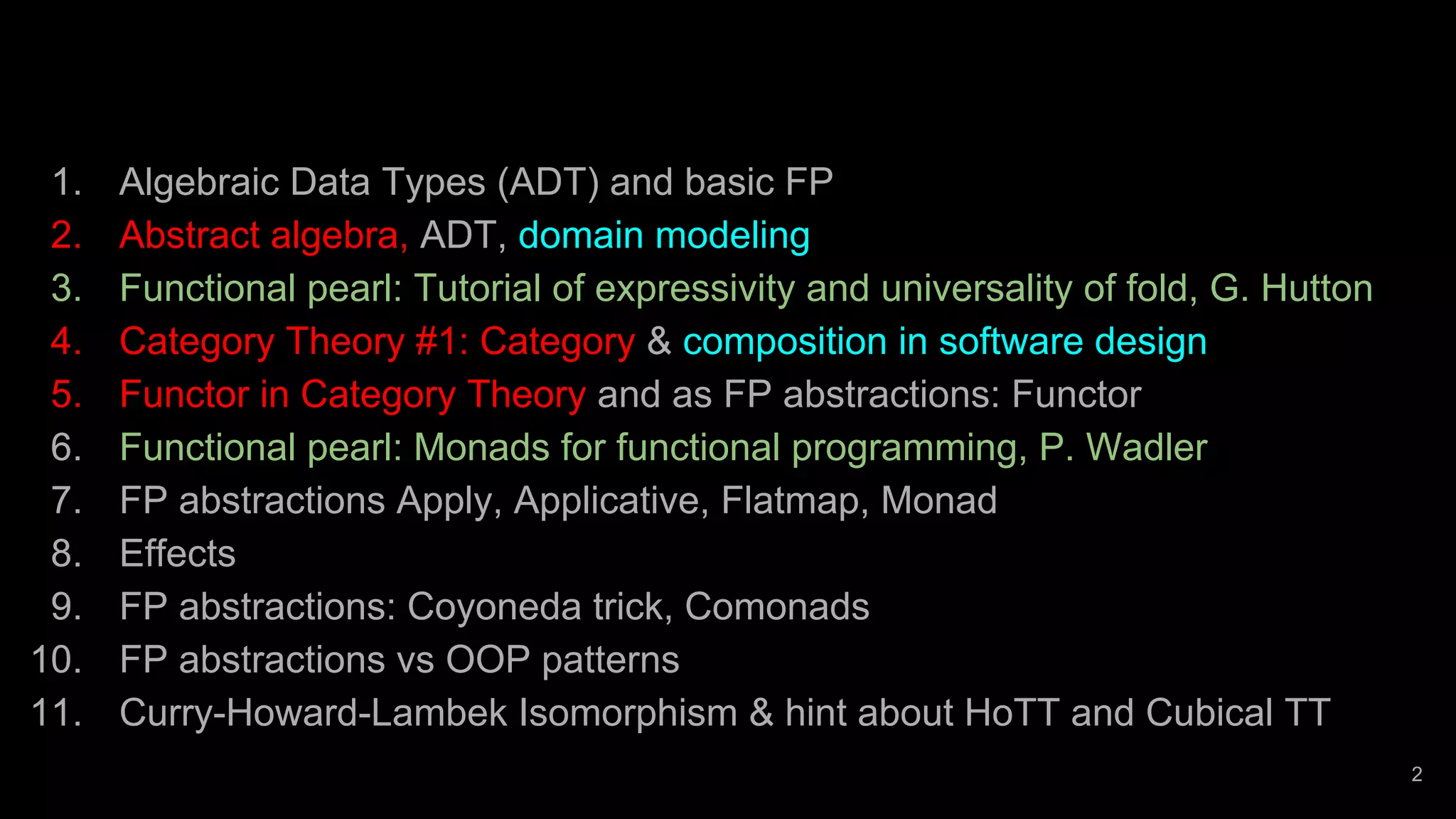 1. Algebraic Data Types (ADT) and basic FP
2. Abstract algebra, ADT, domain modeling
3. Functional pearl: Tutorial of expressivity and universality of fold, G. Hutton
4. Category Theory #1: Category & composition in software design
5. Functor in Category Theory and as FP abstractions: Functor
6. Functional pearl: Monads for functional programming, P. Wadler
7. FP abstractions Apply, Applicative, Flatmap, Monad
8. Effects
9. FP abstractions: Coyoneda trick, Comonads
10. FP abstractions vs OOP patterns
11. Curry-Howard-Lambek Isomorphism & hint about HoTT and Cubical TT

2